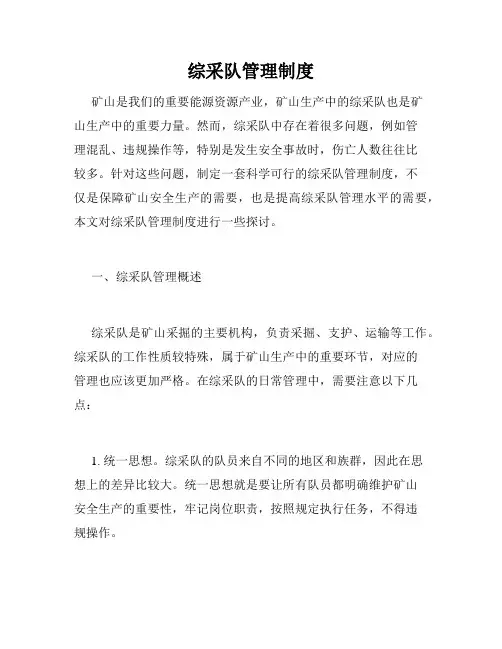 综采队管理制度

矿山是我们的重要能源资源产业，矿山生产中的综采队也是矿山生产中的重要力量。然而，综采队中存在着很多问题，例如管理混乱、违规操作等，特别是发生安全事故时，伤亡人数往往比较多。针对这些问题，制定一套科学可行的综采队管理制度，不仅是保障矿山安全生产的需要，也是提高综采队管理水平的需要，本文对综采队管理制度进行一些探讨。

一、综采队管理概述

综采队是矿山采掘的主要机构，负责采掘、支护、运输等工作。综采队的工作性质较特殊，属于矿山生产中的重要环节，对应的管理也应该更加严格。在综采队的日常管理中，需要注意以下几点：

1. 统一思想。综采队的队员来自不同的地区和族群，因此在思想上的差异比较大。统一思想就是要让所有队员都明确维护矿山安全生产的重要性，牢记岗位职责，按照规定执行任务，不得违规操作。